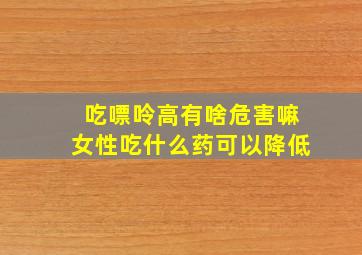 吃嘌呤高有啥危害嘛
女性吃什么药可以降低